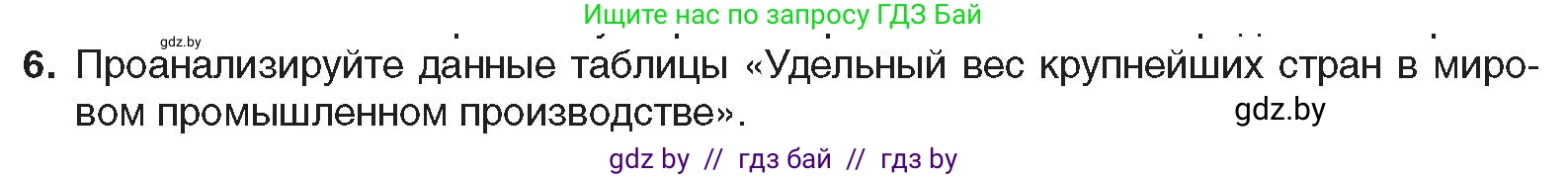 Ищите нас по запросу ГДЗ Бай

gdz.by

6. Проанализируйте данные таблицы «Удельный вес крупнейших стран в мировом промышленном производстве».

gdz.by

gdz by // гдз бай // гдз by